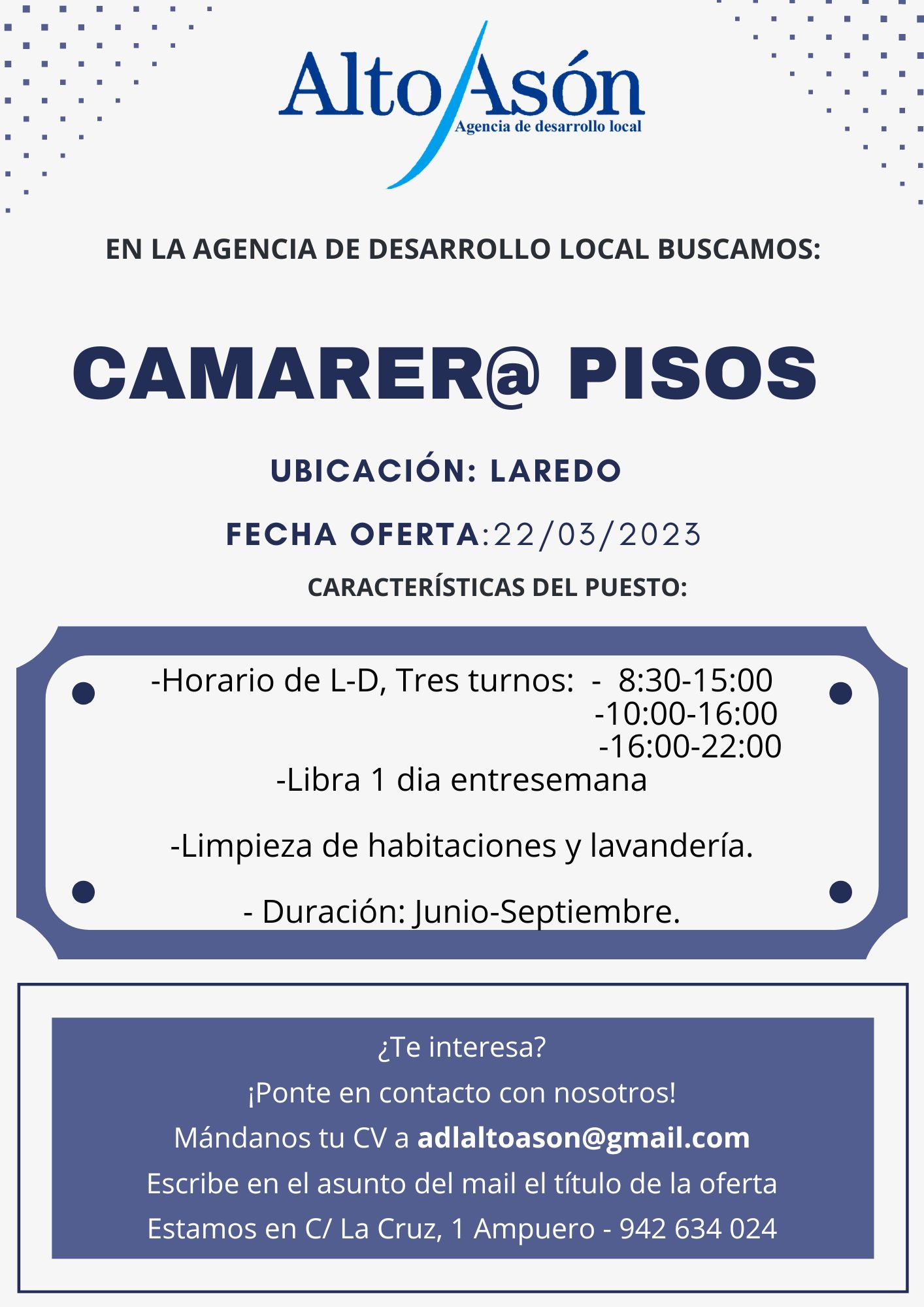 Alto Asón
Agencia de desarrollo local

EN LA AGENCIA DE DESARROLLO LOCAL BUSCAMOS:

CAMARER@ PISOS

UBICACIÓN: LAREDO

FECHA OFERTA:22/03/2023

CARACTERÍSTICAS DEL PUESTO:

-Horario de L-D, Tres turnos: - 8:30-15:00
-10:00-16:00
-16:00-22:00
-Libra 1 dia entresemana

-Limpieza de habitaciones y lavandería.

- Duración: Junio-Septiembre.

¿Te interesa?
¡Ponte en contacto con nosotros!
Mándanos tu CV a adlaltoason@gmail.com
Escribe en el asunto del mail el título de la oferta
Estamos en C/ La Cruz, 1 Ampuero - 942 634 024